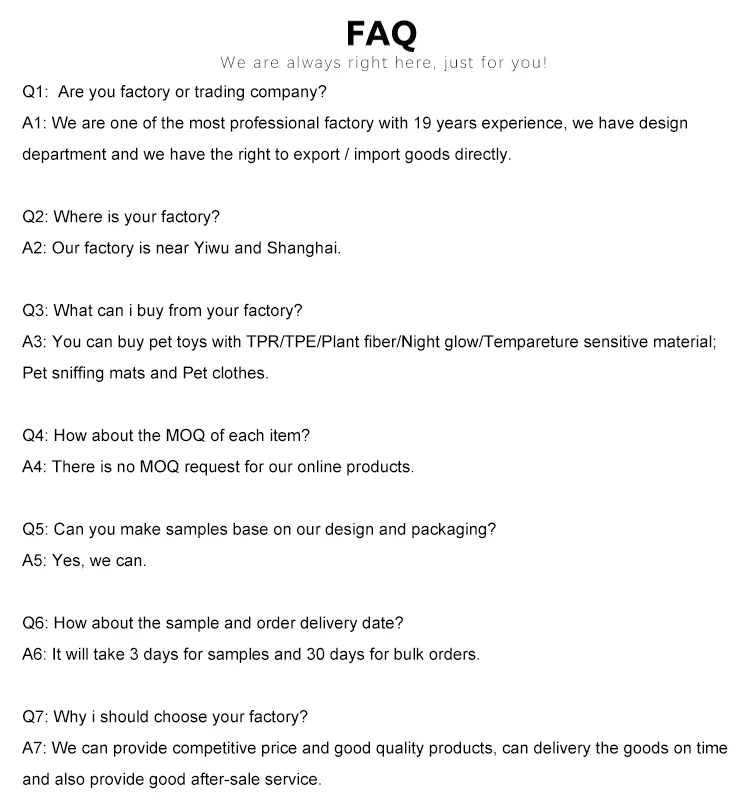 FAQ

We are always right here, just for you!

Q1: Are you factory or trading company?

A1: We are one of the most professional factory with 19 years experience, we have design department and we have the right to export / import goods directly.

Q2: Where is your factory?

A2: Our factory is near Yiwu and Shanghai.

Q3: What can i buy from your factory?

A3: You can buy pet toys with TPR/TPE/Plant fiber/Night glow/Tempareture sensitive material; Pet sniffing mats and Pet clothes.

Q4: How about the MOQ of each item?

A4: There is no MOQ request for our online products.

Q5: Can you make samples base on our design and packaging?

A5: Yes, we can.

Q6: How about the sample and order delivery date?

A6: It will take 3 days for samples and 30 days for bulk orders.

Q7: Why i should choose your factory?

A7: We can provide competitive price and good quality products, can delivery the goods on time and also provide good after-sale service.